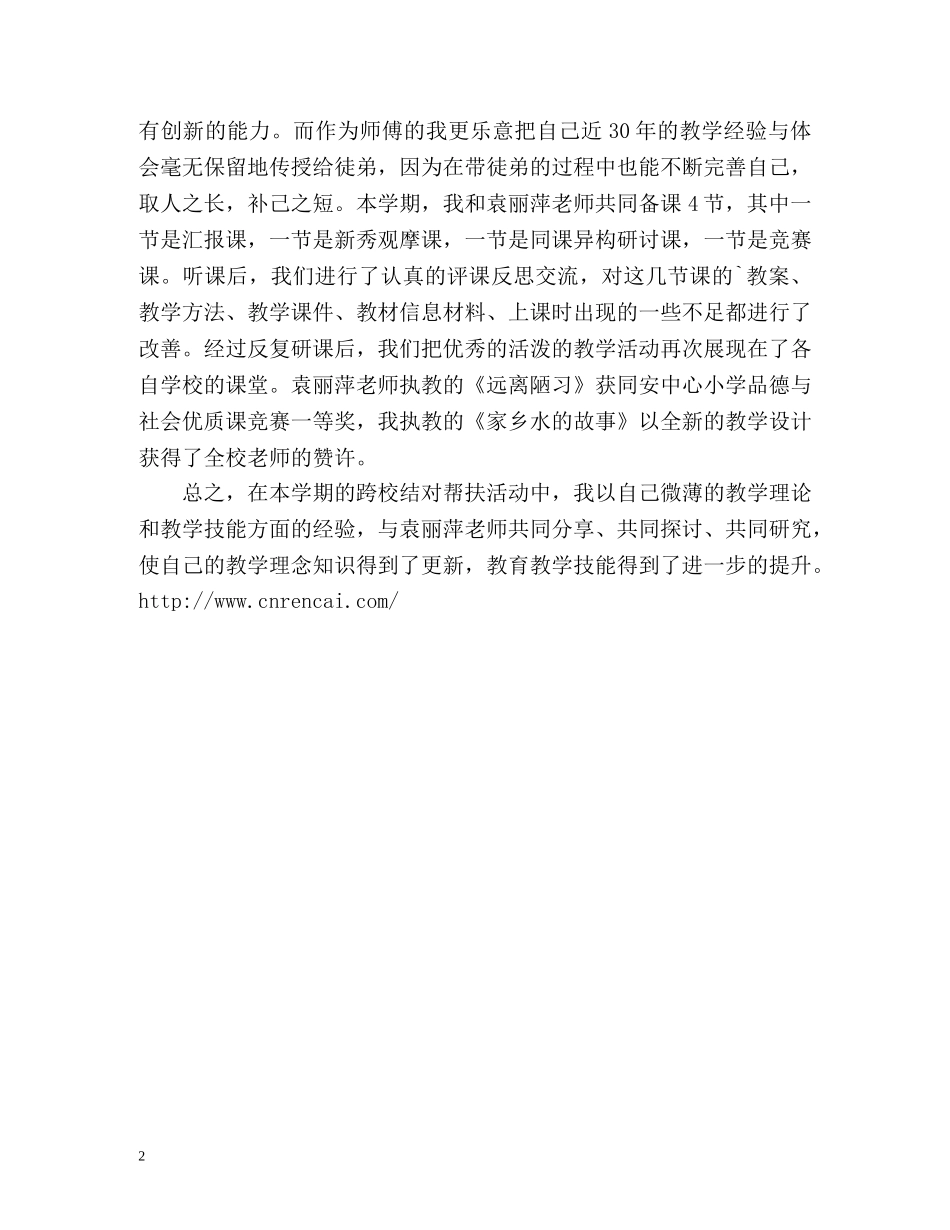 有创新的能力。而作为师傅的我更乐意把自己近30年的教学经验与体会毫无保留地传授给徒弟，因为在带徒弟的过程中也能不断完善自己，取人之长，补己之短。本学期，我和袁丽萍老师共同备课4节，其中一节是汇报课，一节是新秀观摩课，一节是同课异构研讨课，一节是竞赛课。听课后，我们进行了认真的评课反思交流，对这几节课的`教案、教学方法、教学课件、教材信息材料、上课时出现的一些不足都进行了改善。经过反复研课后，我们把优秀的活泼的教学活动再次展现在了各自学校的课堂。袁丽萍老师执教的《远离陋习》获同安中心小学品德与社会优质课竞赛一等奖，我执教的《家乡水的故事》以全新的教学设计获得了全校老师的赞许。

总之，在本学期的跨校结对帮扶活动中，我以自己微薄的教学理论和教学技能方面的经验，与袁丽萍老师共同分享、共同探讨、共同研究，使自己的教学理念知识得到了更新，教育教学技能得到了进一步的提升。http://www.cnrencai.com/

2